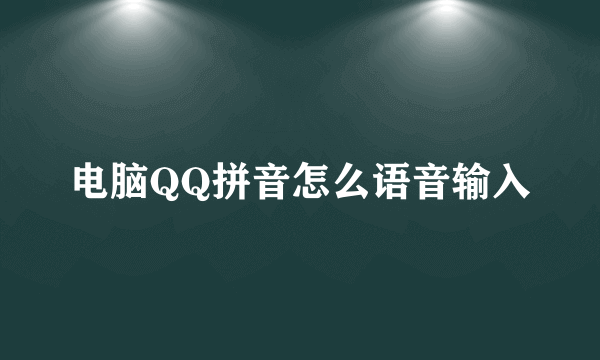 电脑QQ拼音怎么语音输入